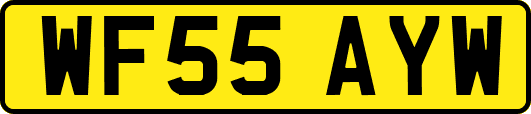 WF55 AYW